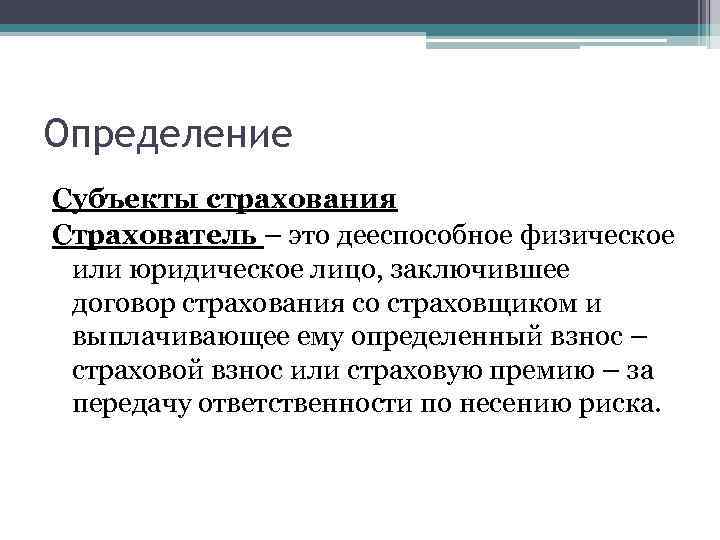 Определение

Субъекты страхования

Страхователь – это дееспособное физическое или юридическое лицо, заключившее договор страхования со страховщиком и выплачивающее ему определенный взнос – страховой взнос или страховую премию – за передачу ответственности по несению риска.